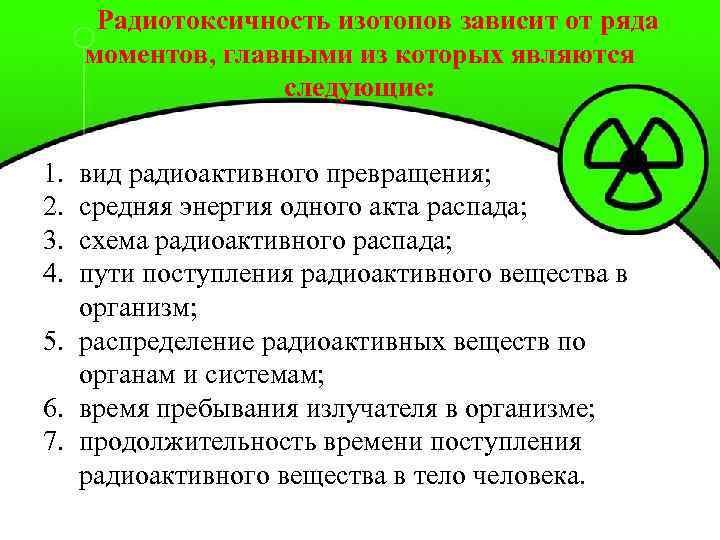 Радиотоксичность изотопов зависит от ряда моментов, главными из которых являются следующие:

1. вид радиоактивного превращения;
2. средняя энергия одного акта распада;
3. схема радиоактивного распада;
4. пути поступления радиоактивного вещества в организм;
5. распределение радиоактивных веществ по органам и системам;
6. время пребывания излучателя в организме;
7. продолжительность времени поступления радиоактивного вещества в тело человека.